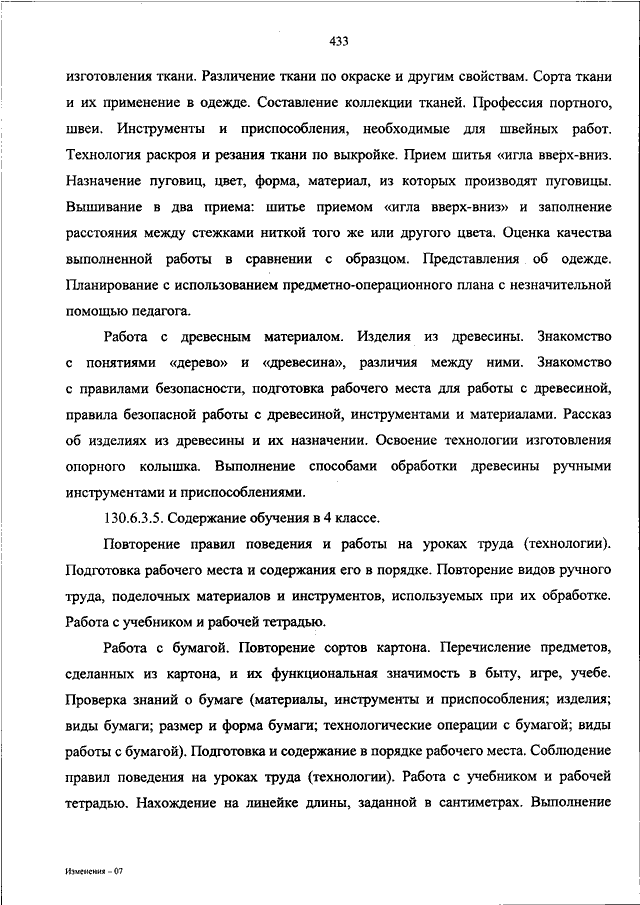 433

изготовления ткани. Различение ткани по окраске и другим свойствам. Сорта ткани и их применение в одежде. Составление коллекции тканей. Профессия портного, швеи. Инструменты и приспособления, необходимые для швейных работ. Технология раскроя и резания ткани по выкройке. Прием шитья «игла вверх-вниз. Назначение пуговиц, цвет, форма, материал, из которых производят пуговицы. Вышивание в два приема: шитье приемом «игла вверх-вниз» и заполнение расстояния между стежками ниткой того же или другого цвета. Оценка качества выполненной работы в сравнении с образцом. Представления об одежде. Планирование с использованием предметно-операционного плана с незначительной помощью педагога.

Работа с древесным материалом. Изделия из древесины. Знакомство с понятиями «дерево» и «древесина», различия между ними. Знакомство с правилами безопасности, подготовка рабочего места для работы с древесиной, правила безопасной работы с древесиной, инструментами и материалами. Рассказ об изделиях из древесины и их назначении. Освоение технологии изготовления опорного колышка. Выполнение способами обработки древесины ручными инструментами и приспособлениями.

130.6.3.5. Содержание обучения в 4 классе.

Повторение правил поведения и работы на уроках труда (технологии). Подготовка рабочего места и содержания его в порядке. Повторение видов ручного труда, поделочных материалов и инструментов, используемых при их обработке. Работа с учебником и рабочей тетрадью.

Работа с бумагой. Повторение сортов картона. Перечисление предметов, сделанных из картона, и их функциональная значимость в быту, игре, учебе. Проверка знаний о бумаге (материалы, инструменты и приспособления; изделия; виды бумаги; размер и форма бумаги; технологические операции с бумагой; виды работы с бумагой). Подготовка и содержание в порядке рабочего места. Соблюдение правил поведения на уроках труда (технологии). Работа с учебником и рабочей тетрадью. Нахождение на линейке длины, заданной в сантиметрах. Выполнение

Изменения – 07